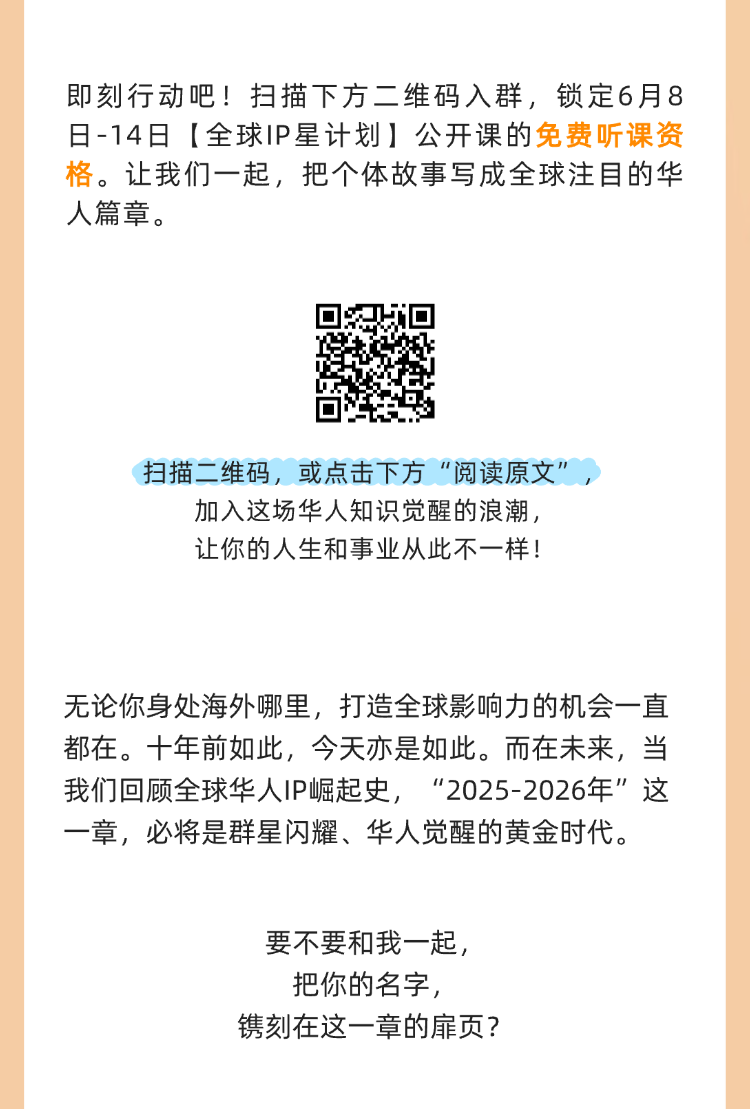 即刻行动吧！扫描下方二维码入群，锁定6月8日-14日【全球IP星计划】公开课的免费听课资格。让我们一起，把个体故事写成全球注目的华人篇章。

扫描二维码，或点击下方“阅读原文”，
加入这场华人知识觉醒的浪潮，
让你的人生和事业从此不一样！

无论你身处海外哪里，打造全球影响力的机会一直都在。十年前如此，今天亦是如此。而在未来，当我们回顾全球华人IP崛起史，“2025-2026年”这一章，必将是群星闪耀、华人觉醒的黄金时代。

要不要和我一起，
把你的名字，
镌刻在这一章的扉页？